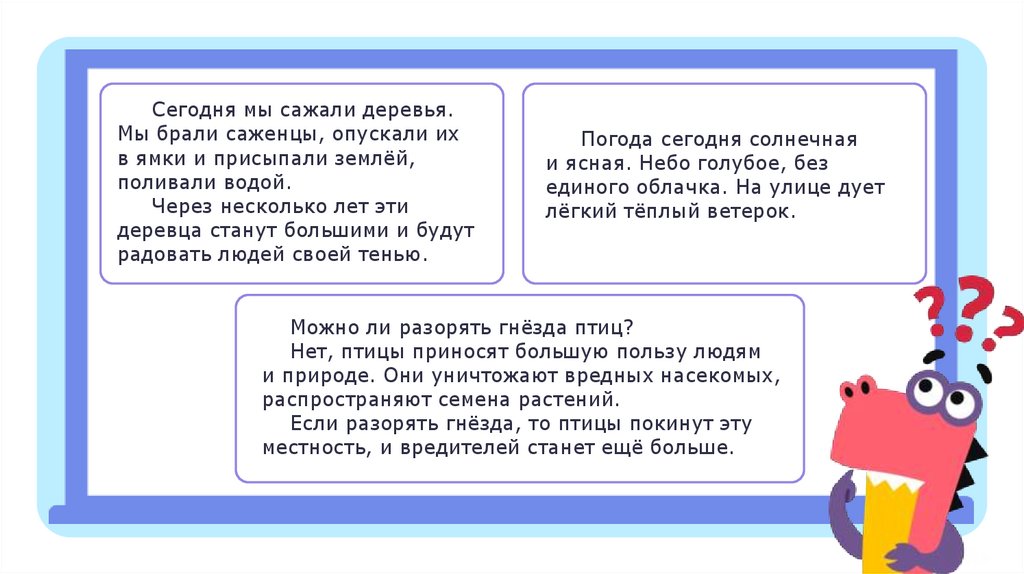 Сегодня мы сажали деревья. Мы брали саженцы, опускали их в ямки и присыпали землёй, поливали водой.
Через несколько лет эти деревца станут большими и будут радовать людей своей тенью.

Погода сегодня солнечная и ясная. Небо голубое, без единого облачка. На улице дует лёгкий тёплый ветерок.

Можно ли разорять гнёзда птиц?
Нет, птицы приносят большую пользу людям и природе. Они уничтожают вредных насекомых, распространяют семена растений.
Если разорять гнёзда, то птицы покинут эту местность, и вредителей станет ещё больше.

???